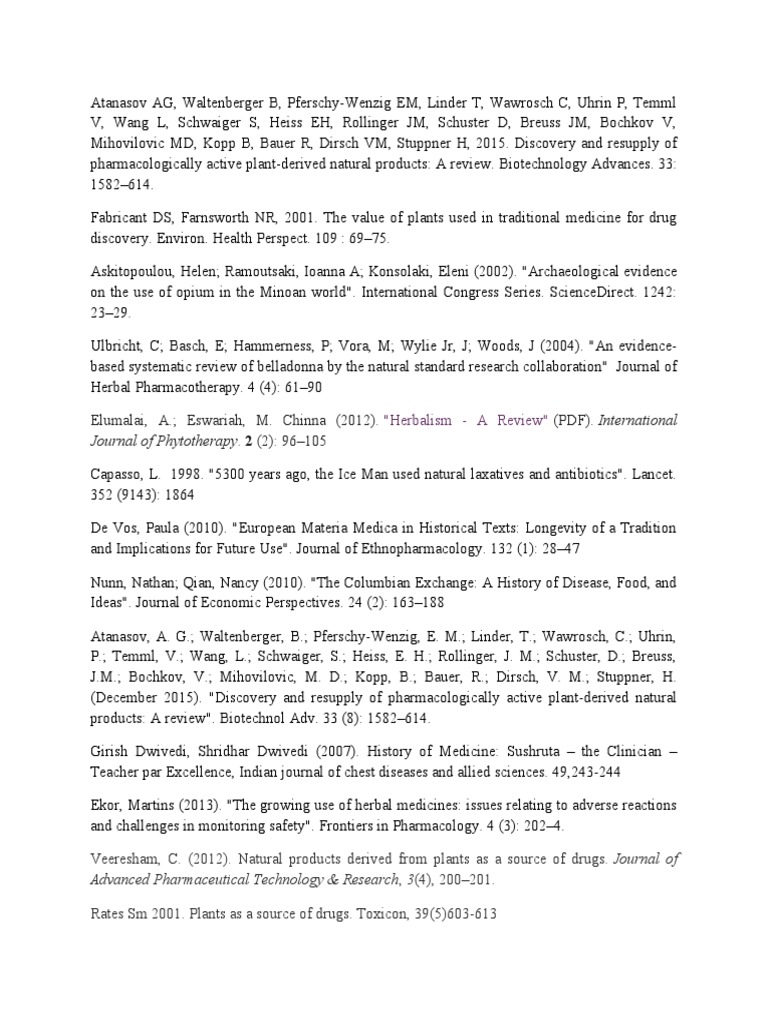 Atanasov AG, Waltenberger B, Pferschy-Wenzig EM, Linder T, Wawrosch C, Uhrin P, Temml V, Wang L, Schwaiger S, Heiss EH, Rollinger JM, Schuster D, Breuss JM, Bochkov V, Mihovilovic MD, Kopp B, Bauer R, Dirsch VM, Stuppner H, 2015. Discovery and resupply of pharmacologically active plant-derived natural products: A review. Biotechnology Advances. 33: 1582–614.

Fabricant DS, Farnsworth NR, 2001. The value of plants used in traditional medicine for drug discovery. Environ. Health Perspect. 109 : 69–75.

Askitopoulou, Helen; Ramoutsaki, Ioanna A; Konsolaki, Eleni (2002). "Archaeological evidence on the use of opium in the Minoan world". International Congress Series. ScienceDirect. 1242: 23–29.

Ulbricht, C; Basch, E; Hammerness, P; Vora, M; Wylie Jr, J; Woods, J (2004). "An evidence-based systematic review of belladonna by the natural standard research collaboration" Journal of Herbal Pharmacotherapy. 4 (4): 61–90

Elumalai, A.; Eswariah, M. Chinna (2012). "Herbalism - A Review" (PDF). International Journal of Phytotherapy. 2 (2): 96–105

Capasso, L. 1998. "5300 years ago, the Ice Man used natural laxatives and antibiotics". Lancet. 352 (9143): 1864

De Vos, Paula (2010). "European Materia Medica in Historical Texts: Longevity of a Tradition and Implications for Future Use". Journal of Ethnopharmacology. 132 (1): 28–47

Nunn, Nathan; Qian, Nancy (2010). "The Columbian Exchange: A History of Disease, Food, and Ideas". Journal of Economic Perspectives. 24 (2): 163–188

Atanasov, A. G.; Waltenberger, B.; Pferschy-Wenzig, E. M.; Linder, T.; Wawrosch, C.; Uhrin, P.; Temml, V.; Wang, L.; Schwaiger, S.; Heiss, E. H.; Rollinger, J. M.; Schuster, D.; Breuss, J.M.; Bochkov, V.; Mihovilovic, M. D.; Kopp, B.; Bauer, R.; Dirsch, V. M.; Stuppner, H. (December 2015). "Discovery and resupply of pharmacologically active plant-derived natural products: A review". Biotechnol Adv. 33 (8): 1582–614.

Girish Dwivedi, Shridhar Dwivedi (2007). History of Medicine: Sushruta – the Clinician – Teacher par Excellence, Indian journal of chest diseases and allied sciences. 49,243-244

Ekor, Martins (2013). "The growing use of herbal medicines: issues relating to adverse reactions and challenges in monitoring safety". Frontiers in Pharmacology. 4 (3): 202–4.

Veeresham, C. (2012). Natural products derived from plants as a source of drugs. Journal of Advanced Pharmaceutical Technology & Research, 3(4), 200–201.

Rates Sm 2001. Plants as a source of drugs. Toxicon, 39(5)603-613